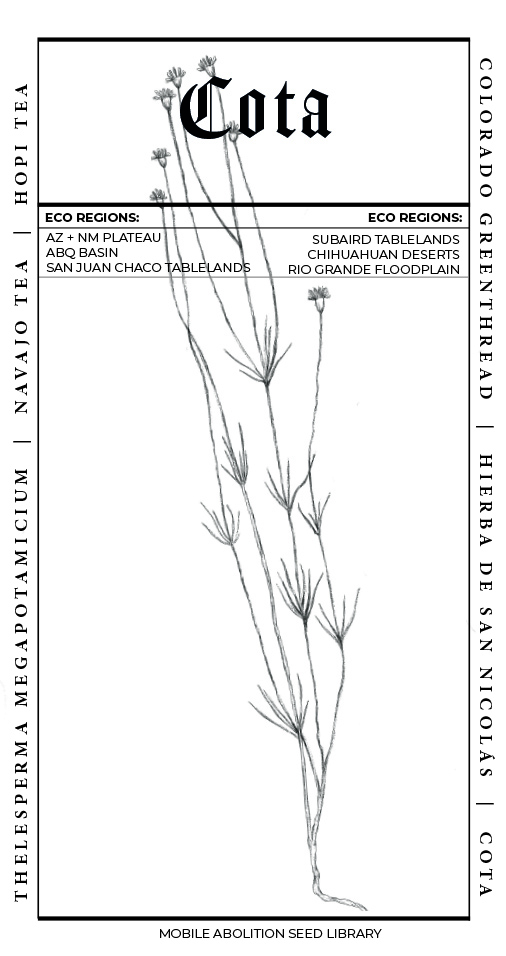 THELESPERMA MEGAPOTAMICIUM | NAVAJO TEA | HOPI TEA

Cota

ECO REGIONS:
AZ + NM PLATEAU
ABQ BASIN
SAN JUAN CHACO TABLELANDS

ECO REGIONS:
SUBAIRD TABLELANDS
CHIHUAHUAN DESERTS
RIO GRANDE FLOODPLAIN

COLORADO GREENTHREAD | HIERBA DE SAN NICOLÁS | COTA

MOBILE ABOLITION SEED LIBRARY